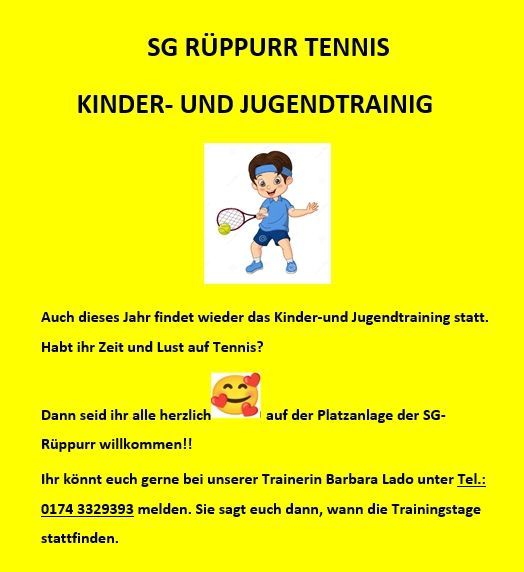 SG RÜPPURR TENNIS

KINDER- UND JUGENDTRAINIG

Auch dieses Jahr findet wieder das Kinder-und Jugendtraining statt.

Habt ihr Zeit und Lust auf Tennis?

Dann seid ihr alle herzlich auf der Platzanlage der SG-Rüppurr willkommen!!

Ihr könnt euch gerne bei unserer Trainerin Barbara Lado unter Tel.: 0174 3329393 melden. Sie sagt euch dann, wann die Trainingstage stattfinden.